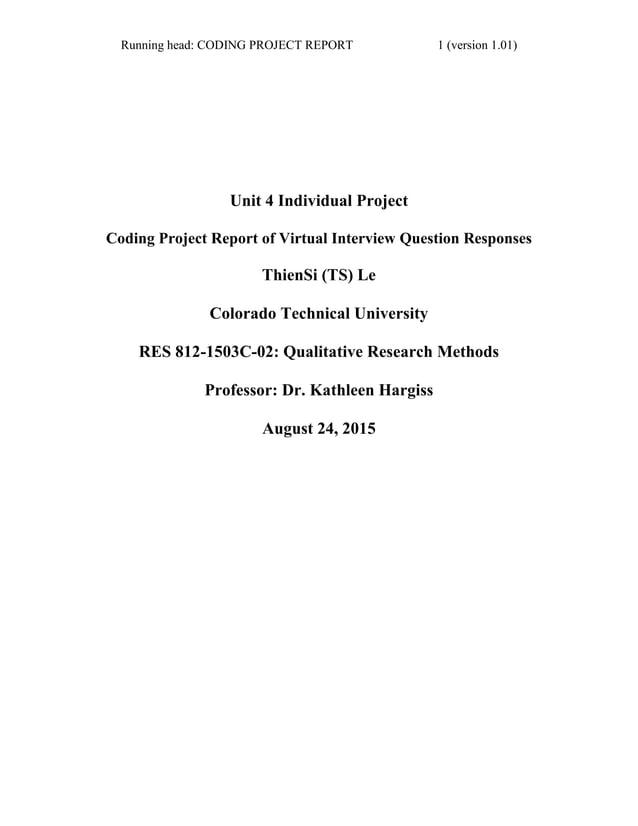 Running head: CODING PROJECT REPORT 1 (version 1.01)

Unit 4 Individual Project

Coding Project Report of Virtual Interview Question Responses

ThienSi (TS) Le

Colorado Technical University

RES 812-1503C-02: Qualitative Research Methods

Professor: Dr. Kathleen Hargiss

August 24, 2015